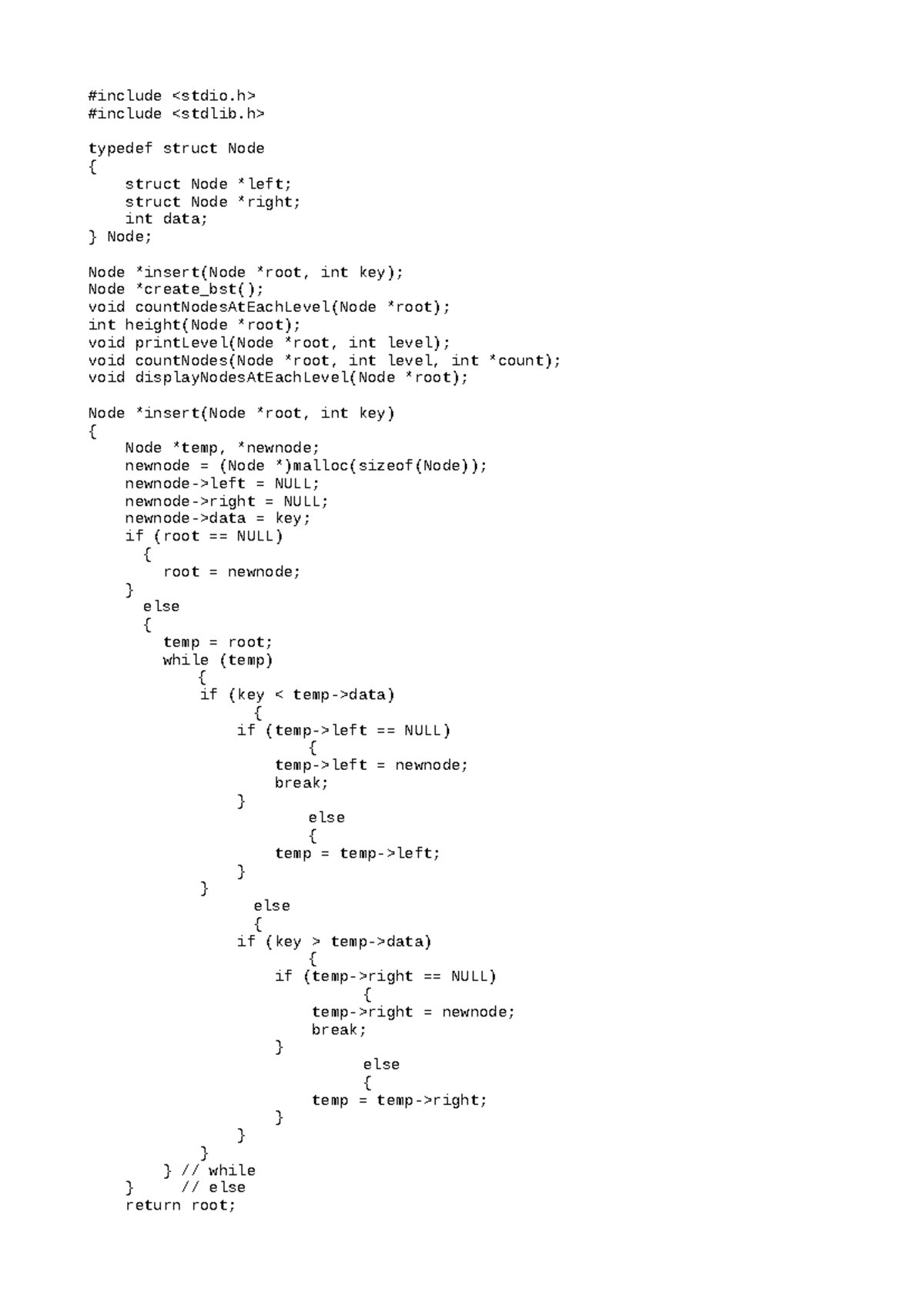 #include <stdio.h>
#include <stdlib.h>

typedef struct Node
{
    struct Node *left;
    struct Node *right;
    int data;
} Node;

Node *insert(Node *root, int key);
Node *create_bst();
void countNodesAtEachLevel(Node *root);
int height(Node *root);
void printLevel(Node *root, int level);
void countNodes(Node *root, int level, int *count);
void displayNodesAtEachLevel(Node *root);

Node *insert(Node *root, int key)
{
    Node *temp, *newnode;
    newnode = (Node *)malloc(sizeof(Node));
    newnode->left = NULL;
    newnode->right = NULL;
    newnode->data = key;
    if (root == NULL)
      {
        root = newnode;
    }
      else
      {
        temp = root;
        while (temp)
            {
            if (key < temp->data)
                  {
                if (temp->left == NULL)
                        {
                    temp->left = newnode;
                    break;
                }
                        else
                        {
                    temp = temp->left;
                }
            }
                  else
                  {
                if (key > temp->data)
                        {
                    if (temp->right == NULL)
                              {
                        temp->right = newnode;
                        break;
                    }
                              else
                              {
                        temp = temp->right;
                    }
                }
            }
        } // while
    }     // else
    return root;